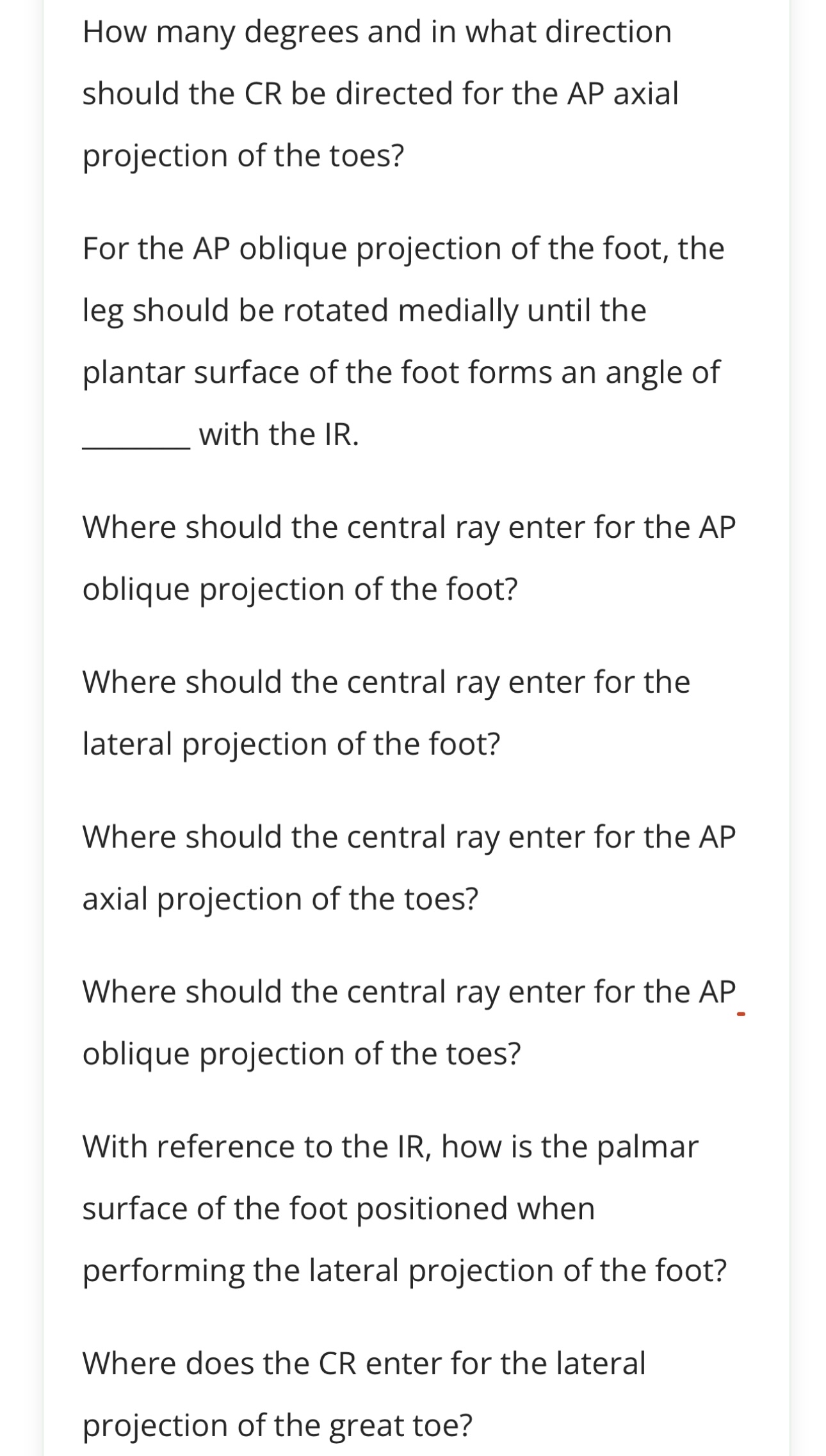 How many degrees and in what direction should the CR be directed for the AP axial projection of the toes?

For the AP oblique projection of the foot, the leg should be rotated medially until the plantar surface of the foot forms an angle of _______ with the IR.

Where should the central ray enter for the AP oblique projection of the foot?

Where should the central ray enter for the lateral projection of the foot?

Where should the central ray enter for the AP axial projection of the toes?

Where should the central ray enter for the AP oblique projection of the toes?

With reference to the IR, how is the palmar surface of the foot positioned when performing the lateral projection of the foot?

Where does the CR enter for the lateral projection of the great toe?